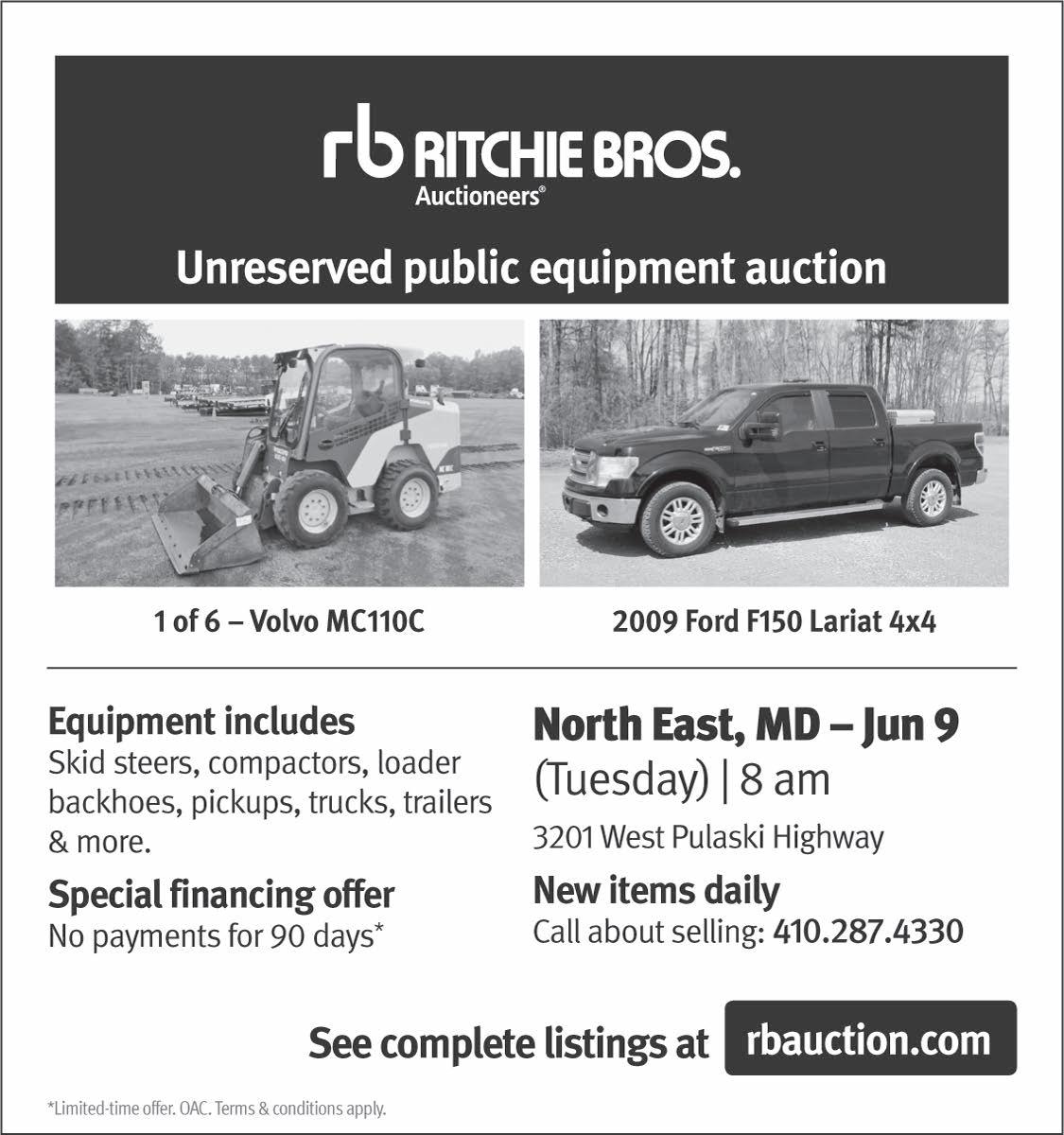 rb RITCHIE BROS.
Auctioneers®

Unreserved public equipment auction

1 of 6 – Volvo MC110C

2009 Ford F150 Lariat 4x4

Equipment includes
Skid steers, compactors, loader backhoes, pickups, trucks, trailers & more.

Special financing offer
No payments for 90 days*

North East, MD – Jun 9
(Tuesday) | 8 am

3201 West Pulaski Highway

New items daily
Call about selling: 410.287.4330

See complete listings at rbauction.com

*Limited-time offer. OAC. Terms & conditions apply.